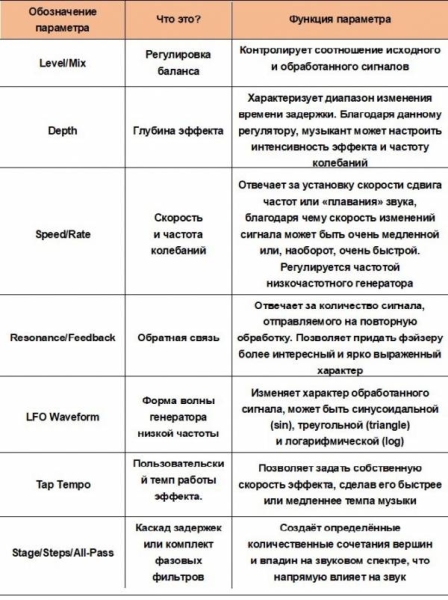 | Обозначение параметра | Что это? | Функция параметра |
|---|---|---|
| Level/Mix | Регулировка баланса | Контролирует соотношение исходного и обработанного сигналов |
| Depth | Глубина эффекта | Характеризует диапазон изменения времени задержки. Благодаря данному регулятору, музыкант может настроить интенсивность эффекта и частоту колебаний |
| Speed/Rate | Скорость и частота колебаний | Отвечает за установку скорости сдвига частот или «плавания» звука, благодаря чему скорость изменений сигнала может быть очень медленной или, наоборот, очень быстрой. Регулируется частотой низкочастотного генератора |
| Resonance/Feedback | Обратная связь | Отвечает за количество сигнала, отправляемого на повторную обработку. Позволяет придать фэйзеру более интересный и ярко выраженный характер |
| LFO Waveform | Форма волны генератора низкой частоты | Изменяет характер обработанного сигнала, может быть синусоидальной (sin), треугольной (triangle) и логарифмической (log) |
| Tap Tempo | Пользовательский темп работы эффекта. | Позволяет задать собственную скорость эффекта, сделав его быстрее или медленнее темпа музыки |
| Stage/Steps/All-Pass | Каскад задержек или комплект фазовых фильтров | Создаёт определённые количественные сочетания вершин и впадин на звуковом спектре, что напрямую влияет на звук |